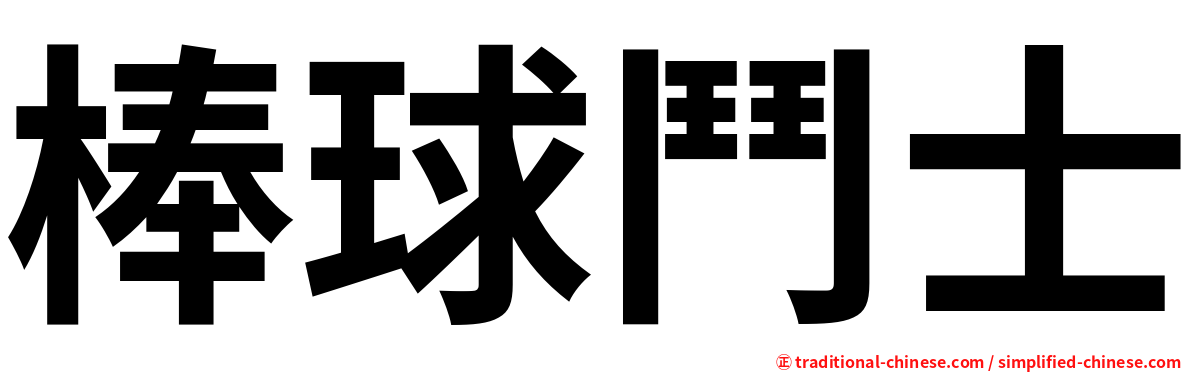 棒球鬥士

正 traditional-chinese.com / simplified-chinese.com